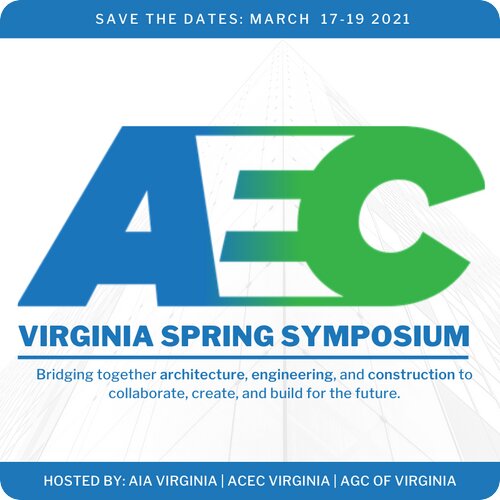 SAVE THE DATES: MARCH 17-19 2021

AEC

VIRGINIA SPRING SYMPOSIUM

Bridging together architecture, engineering, and construction to collaborate, create, and build for the future.

HOSTED BY: AIA VIRGINIA | ACEC VIRGINIA | AGC OF VIRGINIA